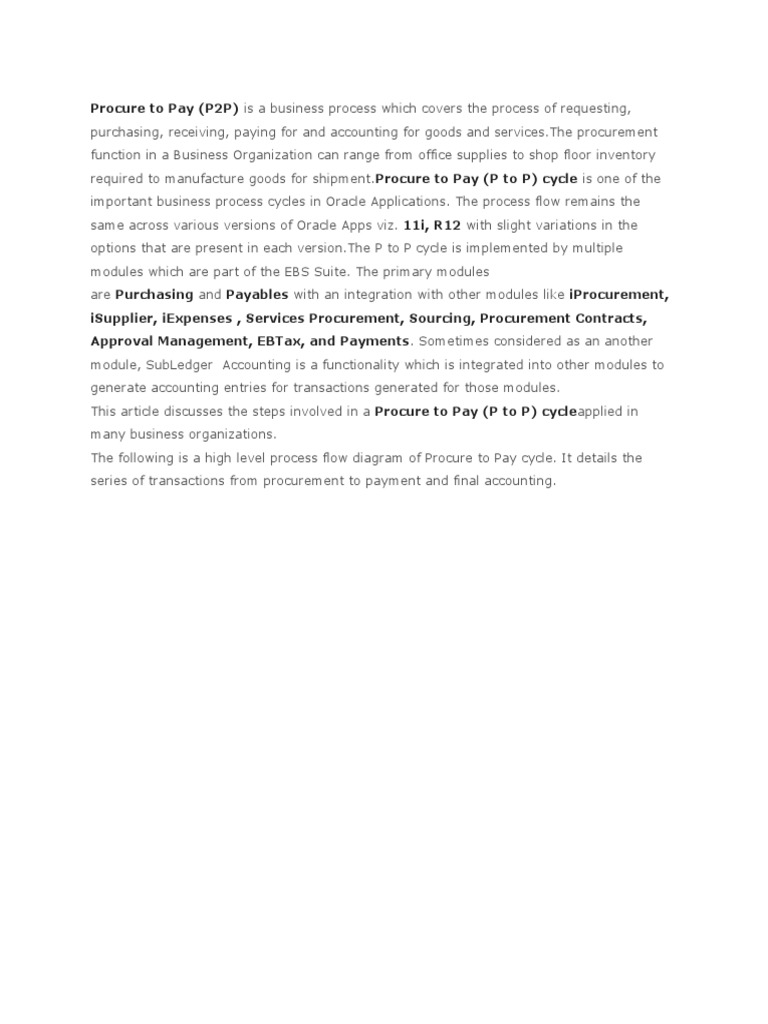 Procure to Pay (P2P) is a business process which covers the process of requesting, purchasing, receiving, paying for and accounting for goods and services.The procurement function in a Business Organization can range from office supplies to shop floor inventory required to manufacture goods for shipment.Procure to Pay (P to P) cycle is one of the important business process cycles in Oracle Applications. The process flow remains the same across various versions of Oracle Apps viz. 11i, R12 with slight variations in the options that are present in each version.The P to P cycle is implemented by multiple modules which are part of the EBS Suite. The primary modules are Purchasing and Payables with an integration with other modules like iProcurement, iSupplier, iExpenses , Services Procurement, Sourcing, Procurement Contracts, Approval Management, EBTax, and Payments. Sometimes considered as an another module, SubLedger Accounting is a functionality which is integrated into other modules to generate accounting entries for transactions generated for those modules.
This article discusses the steps involved in a Procure to Pay (P to P) cycleapplied in many business organizations.
The following is a high level process flow diagram of Procure to Pay cycle. It details the series of transactions from procurement to payment and final accounting.